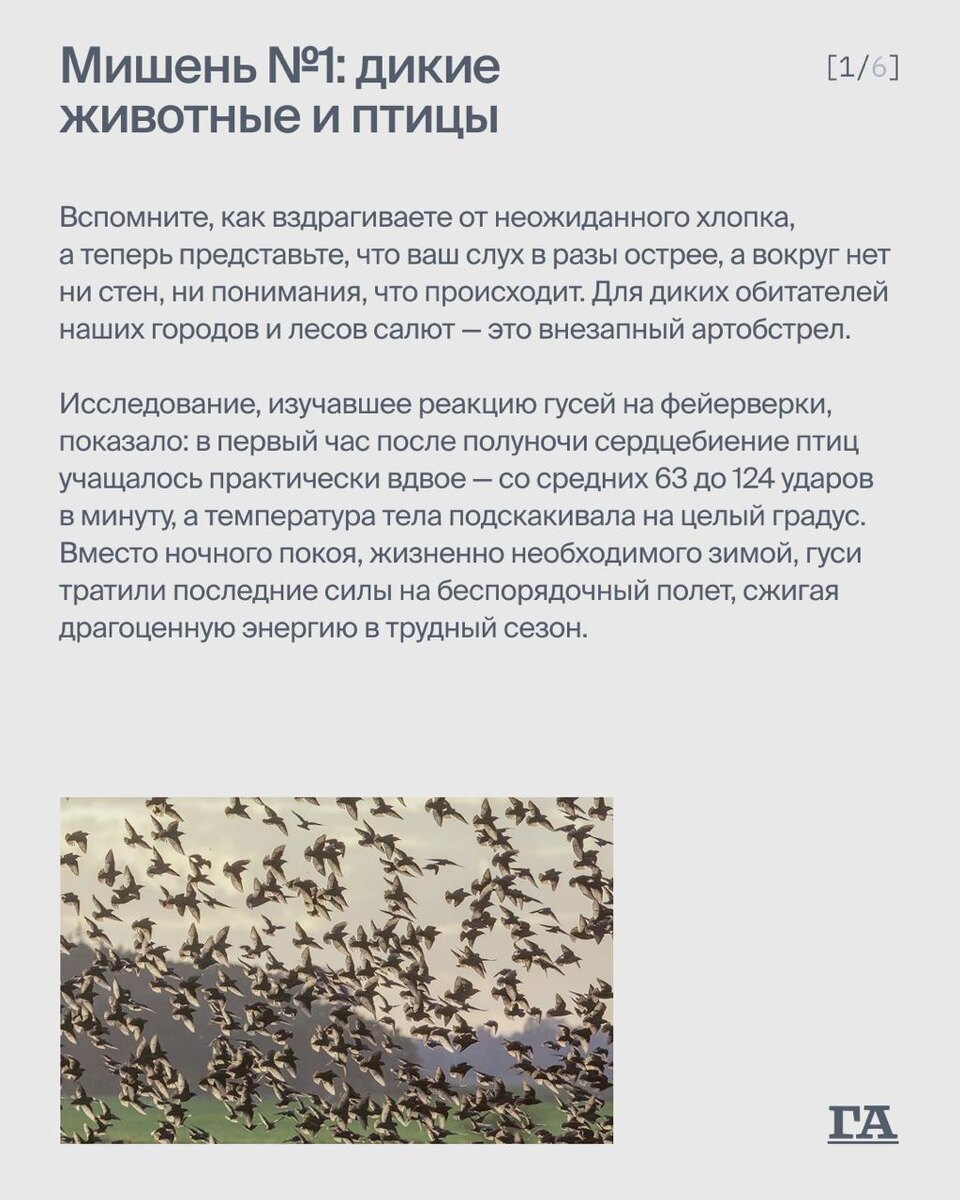 Мишень №1: дикие животные и птицы

[1/6]

Вспомните, как вздрагиваете от неожиданного хлопка, а теперь представьте, что ваш слух в разы острее, а вокруг нет ни стен, ни понимания, что происходит. Для диких обитателей наших городов и лесов салют — это внезапный артобстрел.

Исследование, изучавшее реакцию гусей на фейерверки, показало: в первый час после полуночи сердцебиение птиц учащалось практически вдвое — со средних 63 до 124 ударов в минуту, а температура тела подскакивала на целый градус. Вместо ночного покоя, жизненно необходимого зимой, гуси тратили последние силы на беспорядочный полет, сжигая драгоценную энергию в трудный сезон.

ГА